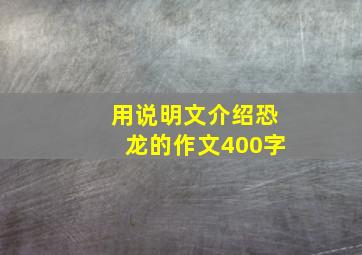 用说明文介绍恐龙的作文400字